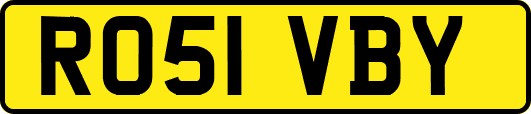 RO51 VBY